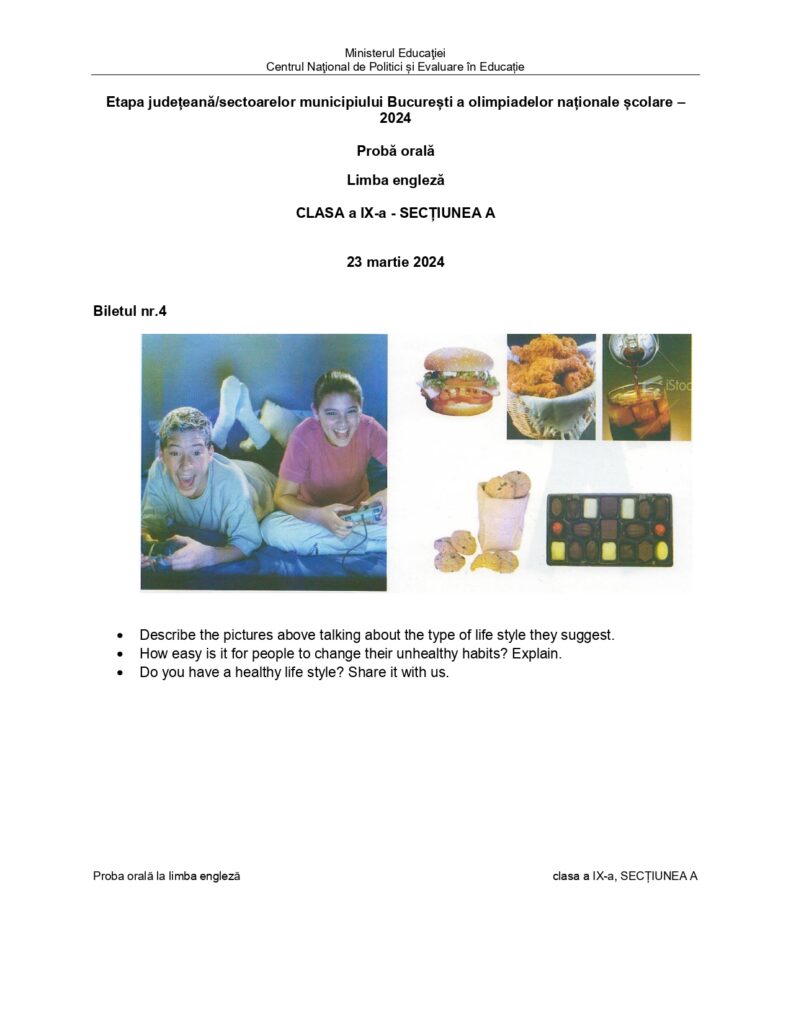 Ministerul Educației
Centrul Național de Politici și Evaluare în Educație

Etapa județeană/sectoarelor municipiului București a olimpiadelor naționale școlare – 2024

Probă orală

Limba engleză

CLASA a IX-a - SECȚIUNEA A

23 martie 2024

Biletul nr.4

iStoc

• Describe the pictures above talking about the type of life style they suggest.
• How easy is it for people to change their unhealthy habits? Explain.
• Do you have a healthy life style? Share it with us.

Proba orală la limba engleză

clasa a IX-a, SECȚIUNEA A